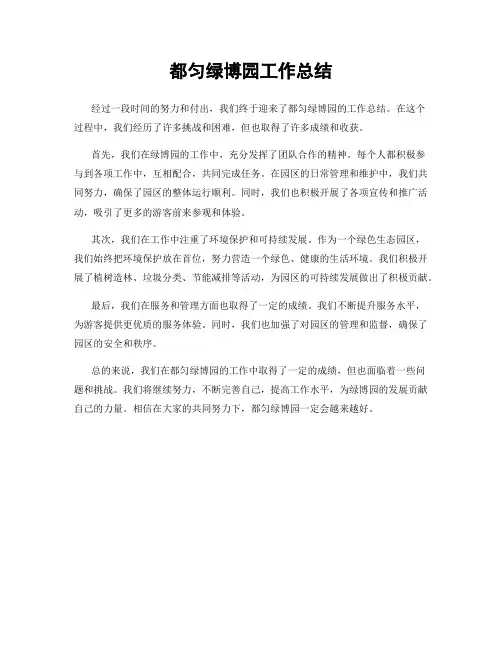 都匀绿博园工作总结

经过一段时间的努力和付出，我们终于迎来了都匀绿博园的工作总结。在这个过程中，我们经历了许多挑战和困难，但也取得了许多成绩和收获。

首先，我们在绿博园的工作中，充分发挥了团队合作的精神。每个人都积极参与到各项工作中，互相配合，共同完成任务。在园区的日常管理和维护中，我们共同努力，确保了园区的整体运行顺利。同时，我们也积极开展了各项宣传和推广活动，吸引了更多的游客前来参观和体验。

其次，我们在工作中注重了环境保护和可持续发展。作为一个绿色生态园区，我们始终把环境保护放在首位，努力营造一个绿色、健康的生活环境。我们积极开展了植树造林、垃圾分类、节能减排等活动，为园区的可持续发展做出了积极贡献。

最后，我们在服务和管理方面也取得了一定的成绩。我们不断提升服务水平，为游客提供更优质的服务体验。同时，我们也加强了对园区的管理和监督，确保了园区的安全和秩序。

总的来说，我们在都匀绿博园的工作中取得了一定的成绩，但也面临着一些问题和挑战。我们将继续努力，不断完善自己，提高工作水平，为绿博园的发展贡献自己的力量。相信在大家的共同努力下，都匀绿博园一定会越来越好。